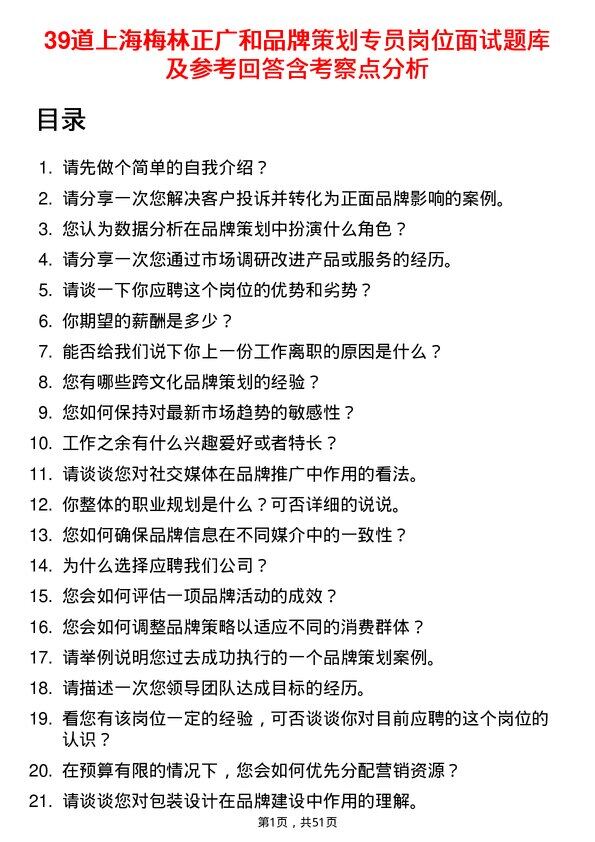 39道上海梅林正广和品牌策划专员岗位面试题库及参考回答含考察点分析

目录

1. 请先做个简单的自我介绍？
2. 请分享一次您解决客户投诉并转化为正面品牌影响的案例。
3. 您认为数据分析在品牌策划中扮演什么角色？
4. 请分享一次您通过市场调研改进产品或服务的经历。
5. 请谈一下你应聘这个岗位的优势和劣势？
6. 你期望的薪酬是多少？
7. 能否给我们说下你上一份工作离职的原因是什么？
8. 您有哪些跨文化品牌策划的经验？
9. 您如何保持对最新市场趋势的敏感性？
10. 工作之余有什么兴趣爱好或者特长？
11. 请谈谈您对社交媒体在品牌推广中作用的看法。
12. 你整体的职业规划是什么？可否详细的说说。
13. 您如何确保品牌信息在不同媒介中的一致性？
14. 为什么选择应聘我们公司？
15. 您会如何评估一项品牌活动的成效？
16. 您会如何调整品牌策略以适应不同的消费群体？
17. 请举例说明您过去成功执行的一个品牌策划案例。
18. 请描述一次您领导团队达成目标的经历。
19. 看您有该岗位一定的经验，可否谈谈你对目前应聘的这个岗位的认识？
20. 在预算有限的情况下，您会如何优先分配营销资源？
21. 请谈谈您对包装设计在品牌建设中作用的理解。

第1页，共51页